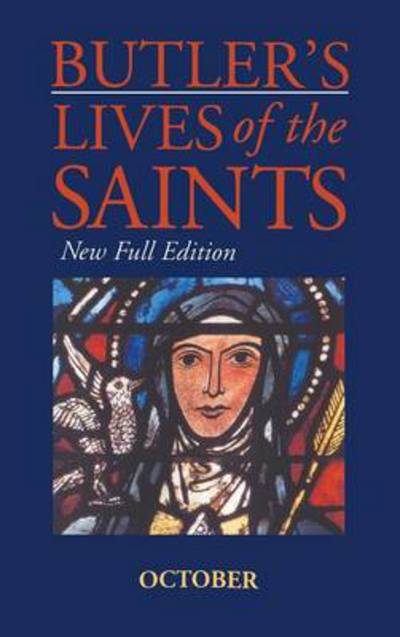 BUTLER'S
LIVES of the
SAINTS

New Full Edition

OCTOBER